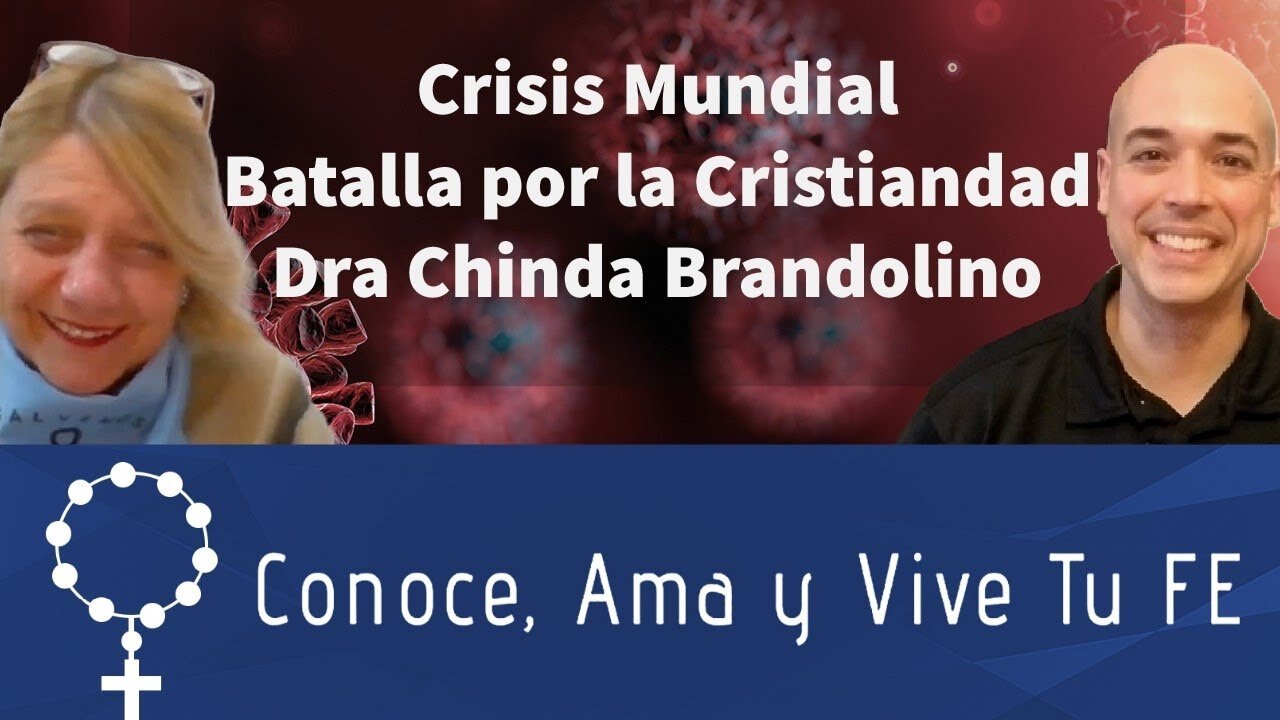 Crisis Mundial
Batalla por la Cristiandad
Dra Chinda Brandolino

Conoce, Ama y Vive Tu FE